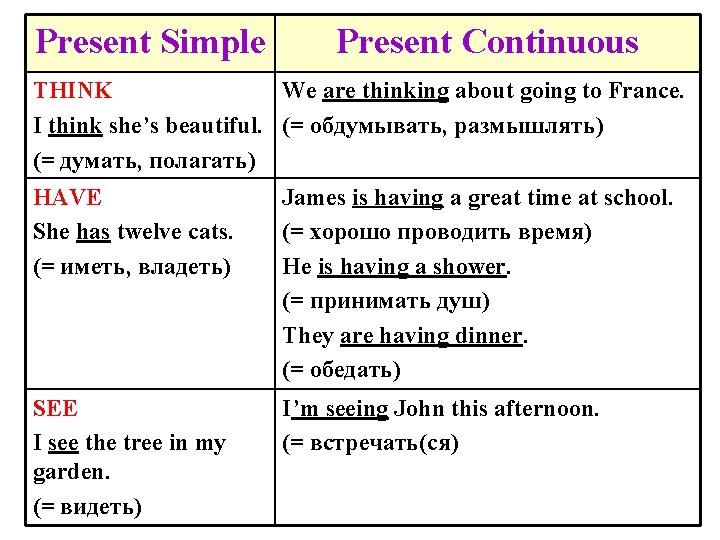 | Present Simple | Present Continuous |
|---|---|
| THINK I think she's beautiful. (= думать, полагать) | We are thinking about going to France. (= обдумывать, размышлять) |
| HAVE She has twelve cats. (= иметь, владеть) | James is having a great time at school. (= хорошо проводить время) He is having a shower. (= принимать душ) They are having dinner. (= обедать) |
| SEE I see the tree in my garden. (= видеть) | I'm seeing John this afternoon. (= встречать(ся) |